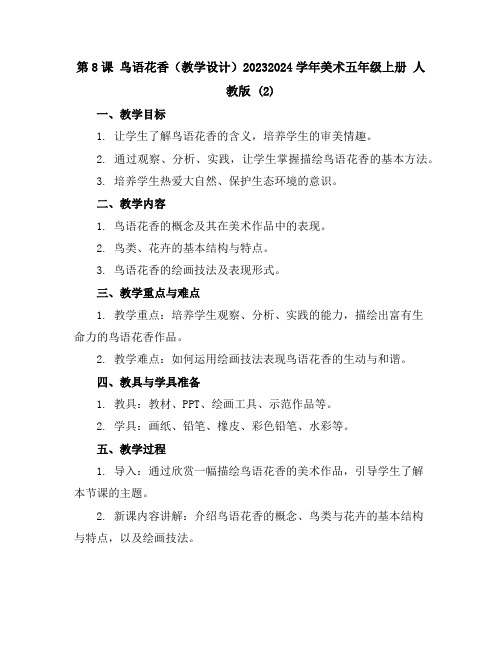 第 8 课 鸟语花香（教学设计）20232024 学年美术五年级上册 人教版 (2)

一、教学目标

1. 让学生了解鸟语花香的含义，培养学生的审美情趣。

2. 通过观察、分析、实践，让学生掌握描绘鸟语花香的基本方法。

3. 培养学生热爱大自然、保护生态环境的意识。

二、教学内容

1. 鸟语花香的概念及其在美术作品中的表现。

2. 鸟类、花卉的基本结构与特点。

3. 鸟语花香的绘画技法及表现形式。

三、教学重点与难点

1. 教学重点：培养学生观察、分析、实践的能力，描绘出富有生命力的鸟语花香作品。

2. 教学难点：如何运用绘画技法表现鸟语花香的生动与和谐。

四、教具与学具准备

1. 教具：教材、PPT、绘画工具、示范作品等。

2. 学具：画纸、铅笔、橡皮、彩色铅笔、水彩等。

五、教学过程

1. 导入：通过欣赏一幅描绘鸟语花香的美术作品，引导学生了解本节课的主题。

2. 新课内容讲解：介绍鸟语花香的概念、鸟类与花卉的基本结构与特点，以及绘画技法。